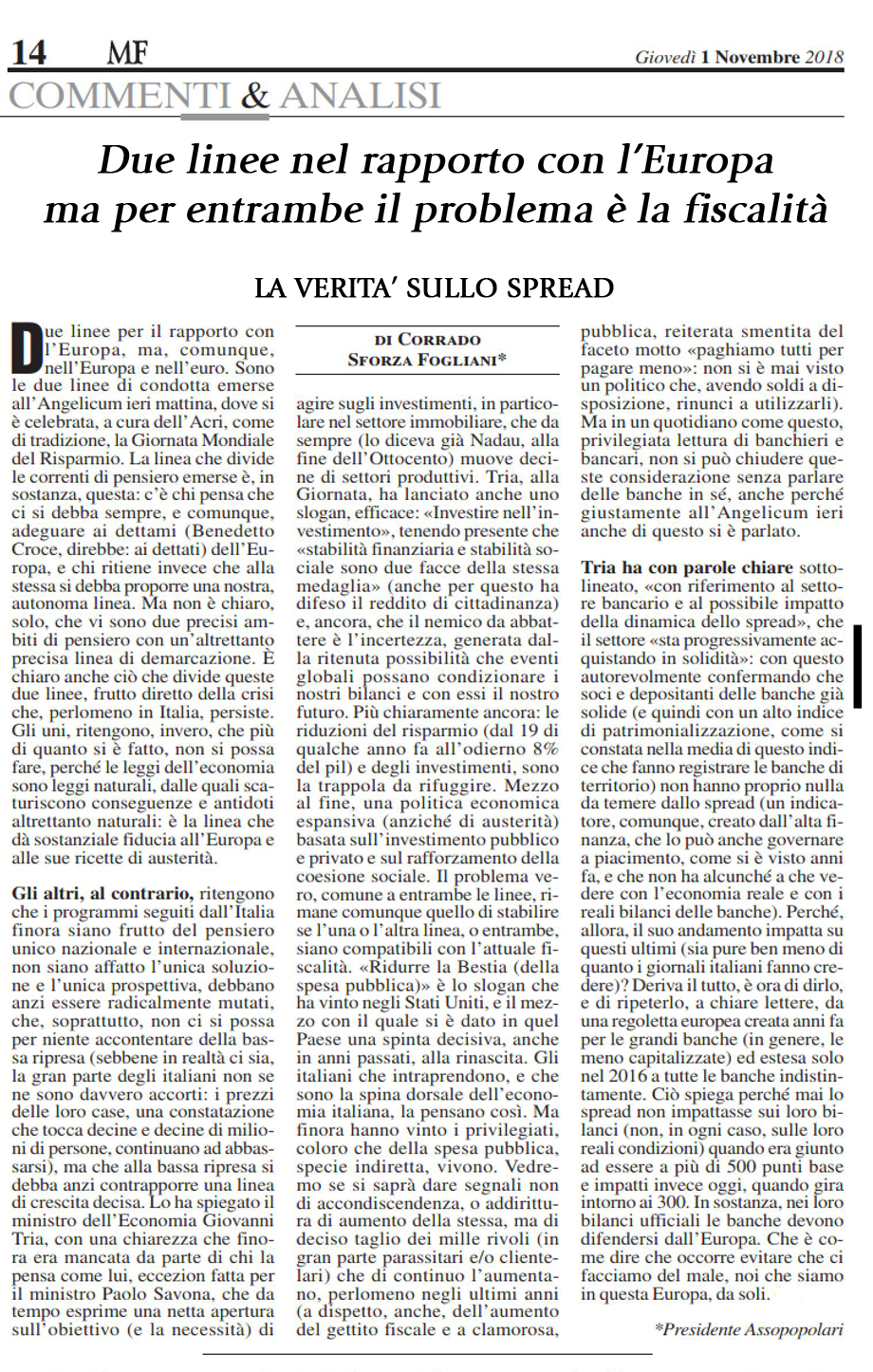 14 MF Giovedì 1 Novembre 2018

COMMENTI & ANALISI

Due linee nel rapporto con l'Europa ma per entrambe il problema è la fiscalità

LA VERITA' SULLO SPREAD

DI CORRADO SFORZA FOGLIANI*

Due linee per il rapporto con l'Europa, ma, comunque, nell'Europa e nell'euro. Sono le due linee di condotta emerse all'Angelicum ieri mattina, dove si è celebrata, a cura dell'Acri, come di tradizione, la Giornata Mondiale del Risparmio. La linea che divide le correnti di pensiero emerse è, in sostanza, questa: c'è chi pensa che ci si debba sempre, e comunque, adeguare ai dettami (Benedetto Croce, direbbe: ai dettati) dell'Europa, e chi ritiene invece che alla stessa si debba proporre una nostra, autonoma linea. Ma non è chiaro, solo, che vi sono due precisi ambiti di pensiero con un'altrettanto precisa linea di demarcazione. È chiaro anche ciò che divide queste due linee, frutto diretto della crisi che, perlomeno in Italia, persiste. Gli uni, ritengono, invero, che più di quanto si è fatto, non si possa fare, perché le leggi dell'economia sono leggi naturali, dalle quali scaturiscono conseguenze e antidoti altrettanto naturali: è la linea che dà sostanziale fiducia all'Europa e alle sue ricette di austerità.

Gli altri, al contrario, ritengono che i programmi seguiti dall'Italia finora siano frutto del pensiero unico nazionale e internazionale, non siano affatto l'unica soluzione e l'unica prospettiva, debbano anzi essere radicalmente mutati, che, soprattutto, non ci si possa per niente accontentare della bassa ripresa (sebbene in realtà ci sia, la gran parte degli italiani non se ne sono davvero accorti: i prezzi delle loro case, una constatazione che tocca decine e decine di milioni di persone, continuano ad abbassarsi), ma che alla bassa ripresa si debba anzi contrapporre una linea di crescita decisa. Lo ha spiegato il ministro dell'Economia Giovanni Tria, con una chiarezza che finora era mancata da parte di chi la pensa come lui, eccezion fatta per il ministro Paolo Savona, che da tempo esprime una netta apertura sull'obiettivo (e la necessità) di agire sugli investimenti, in particolare nel settore immobiliare, che da sempre (lo diceva già Nadau, alla fine dell'Ottocento) muove decine di settori produttivi. Tria, alla Giornata, ha lanciato anche uno slogan, efficace: «Investire nell'investimento», tenendo presente che «stabilità finanziaria e stabilità sociale sono due facce della stessa medaglia» (anche per questo ha difeso il reddito di cittadinanza) e, ancora, che il nemico da abbattere è l'incertezza, generata dalla ritenuta possibilità che eventi globali possano condizionare i nostri bilanci e con essi il nostro futuro. Più chiaramente ancora: le riduzioni del risparmio (dal 19 di qualche anno fa all'odierno 8% del pil) e degli investimenti, sono la trappola da rifuggire. Mezzo al fine, una politica economica espansiva (anziché di austerità) basata sull'investimento pubblico e privato e sul rafforzamento della coesione sociale. Il problema vero, comune a entrambe le linee, rimane comunque quello di stabilire se l'una o l'altra linea, o entrambe, siano compatibili con l'attuale fiscalità. «Ridurre la Bestia (della spesa pubblica)» è lo slogan che ha vinto negli Stati Uniti, e il mezzo con il quale si è dato in quel Paese una spinta decisiva, anche in anni passati, alla rinascita. Gli italiani che intraprendono, e che sono la spina dorsale dell'economia italiana, la pensano così. Ma finora hanno vinto i privilegiati, coloro che della spesa pubblica, specie indiretta, vivono. Vedremo se si saprà dare segnali non di accondiscendenza, o addirittura di aumento della stessa, ma di deciso taglio dei mille rivoli (in gran parte parassitari e/o clientelari) che di continuo l'aumentano, perlomeno negli ultimi anni (a dispetto, anche, dell'aumento del gettito fiscale e a clamorosa, pubblica, reiterata smentita del faceto motto «paghiamo tutti per pagare meno»: non si è mai visto un politico che, avendo soldi a disposizione, rinunci a utilizzarli). Ma in un quotidiano come questo, privilegiata lettura di banchieri e bancari, non si può chiudere queste considerazione senza parlare delle banche in sé, anche perché giustamente all'Angelicum ieri anche di questo si è parlato.

Tria ha con parole chiare sottolineato, «con riferimento al settore bancario e al possibile impatto della dinamica dello spread», che il settore «sta progressivamente acquistando in solidità»: con questo autorevolmente confermando che soci e depositanti delle banche già solide (e quindi con un alto indice di patrimonializzazione, come si constata nella media di questo indice che fanno registrare le banche di territorio) non hanno proprio nulla da temere dallo spread (un indicatore, comunque, creato dall'alta finanza, che lo può anche governare a piacimento, come si è visto anni fa, e che non ha alcunché a che vedere con l'economia reale e con i reali bilanci delle banche). Perché, allora, il suo andamento impatta su questi ultimi (sia pure ben meno di quanto i giornali italiani fanno credere)? Deriva il tutto, è ora di dirlo, e di ripeterlo, a chiare lettere, da una regoletta europea creata anni fa per le grandi banche (in genere, le meno capitalizzate) ed estesa solo nel 2016 a tutte le banche indistintamente. Ciò spiega perché mai lo spread non impattasse sui loro bilanci (non, in ogni caso, sulle loro reali condizioni) quando era giunto ad essere a più di 500 punti base e impatti invece oggi, quando gira intorno ai 300. In sostanza, nei loro bilanci ufficiali le banche devono difendersi dall'Europa. Che è come dire che occorre evitare che ci facciamo del male, noi che siamo in questa Europa, da soli.

*Presidente Assopopolari